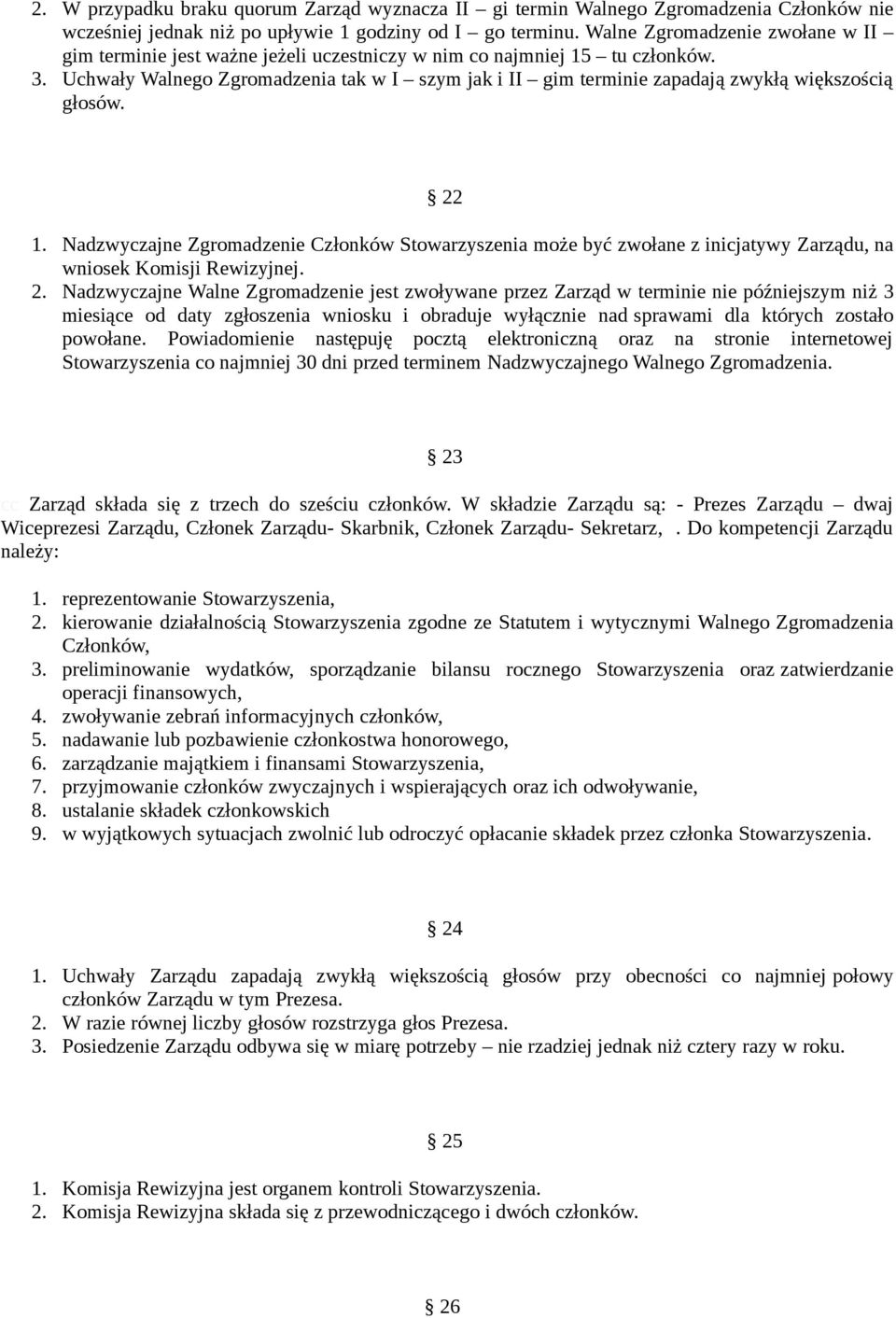 2. W przypadku braku quorum Zarząd wyznacza II – gi termin Walnego Zgromadzenia Członków nie wcześniej jednak niż po upływie 1 godziny od I – go terminu. Walne Zgromadzenie zwołane w II – gim terminie jest ważne jeżeli uczestniczy w nim co najmniej 15 – tu członków.
3. Uchwały Walnego Zgromadzenia tak w I – szym jak i II – gim terminie zapadają zwykłą większością głosów.

§ 22

1. Nadzwyczajne Zgromadzenie Członków Stowarzyszenia może być zwołane z inicjatywy Zarządu, na wniosek Komisji Rewizyjnej.
2. Nadzwyczajne Walne Zgromadzenie jest zwoływane przez Zarząd w terminie nie późniejszym niż 3 miesiące od daty zgłoszenia wniosku i obraduje wyłącznie nad sprawami dla których zostało powołane. Powiadomienie następuję pocztą elektroniczną oraz na stronie internetowej Stowarzyszenia co najmniej 30 dni przed terminem Nadzwyczajnego Walnego Zgromadzenia.

§ 23

cc Zarząd składa się z trzech do sześciu członków. W składzie Zarządu są: - Prezes Zarządu – dwaj Wiceprezesi Zarządu, Członek Zarządu- Skarbnik, Członek Zarządu- Sekretarz, . Do kompetencji Zarządu należy:

1. reprezentowanie Stowarzyszenia,
2. kierowanie działalnością Stowarzyszenia zgodne ze Statutem i wytycznymi Walnego Zgromadzenia Członków,
3. preliminowanie wydatków, sporządzanie bilansu rocznego Stowarzyszenia oraz zatwierdzanie operacji finansowych,
4. zwoływanie zebrań informacyjnych członków,
5. nadawanie lub pozbawienie członkostwa honorowego,
6. zarządzanie majątkiem i finansami Stowarzyszenia,
7. przyjmowanie członków zwyczajnych i wspierających oraz ich odwoływanie,
8. ustalanie składek członkowskich
9. w wyjątkowych sytuacjach zwolnić lub odroczyć opłacanie składek przez członka Stowarzyszenia.

§ 24

1. Uchwały Zarządu zapadają zwykłą większością głosów przy obecności co najmniej połowy członków Zarządu w tym Prezesa.
2. W razie równej liczby głosów rozstrzyga głos Prezesa.
3. Posiedzenie Zarządu odbywa się w miarę potrzeby – nie rzadziej jednak niż cztery razy w roku.

§ 25

1. Komisja Rewizyjna jest organem kontroli Stowarzyszenia.
2. Komisja Rewizyjna składa się z przewodniczącego i dwóch członków.

§ 26